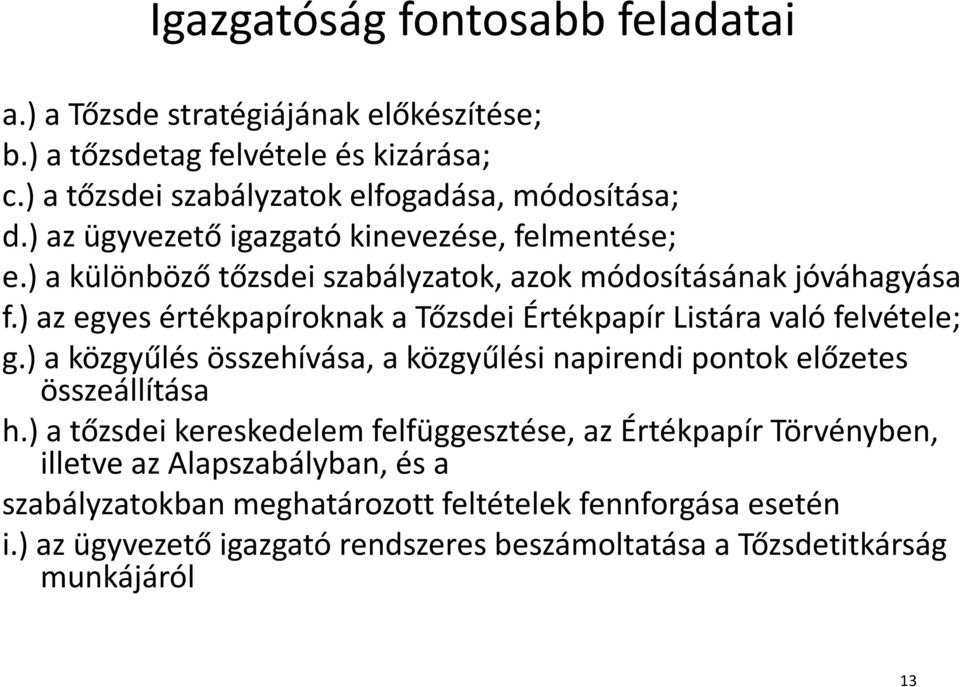 Igazgatóság fontosabb feladatai

a.) a Tőzsde stratégiájának előkészítése;
b.) a tőzsdetag felvétele és kizárása;
c.) a tőzsdei szabályzatok elfogadása, módosítása;
d.) az ügyvezető igazgató kinevezése, felmentése;
e.) a különböző tőzsdei szabályzatok, azok módosításának jóváhagyása
f.) az egyes értékpapíroknak a Tőzsdei Értékpapír Listára való felvétele;
g.) a közgyűlés összehívása, a közgyűlési napirendi pontok előzetes összeállítása
h.) a tőzsdei kereskedelem felfüggesztése, az Értékpapír Törvényben, illetve az Alapszabályban, és a szabályzatokban meghatározott feltételek fennforgása esetén
i.) az ügyvezető igazgató rendszeres beszámoltatása a Tőzsdetitkárság munkájáról

13